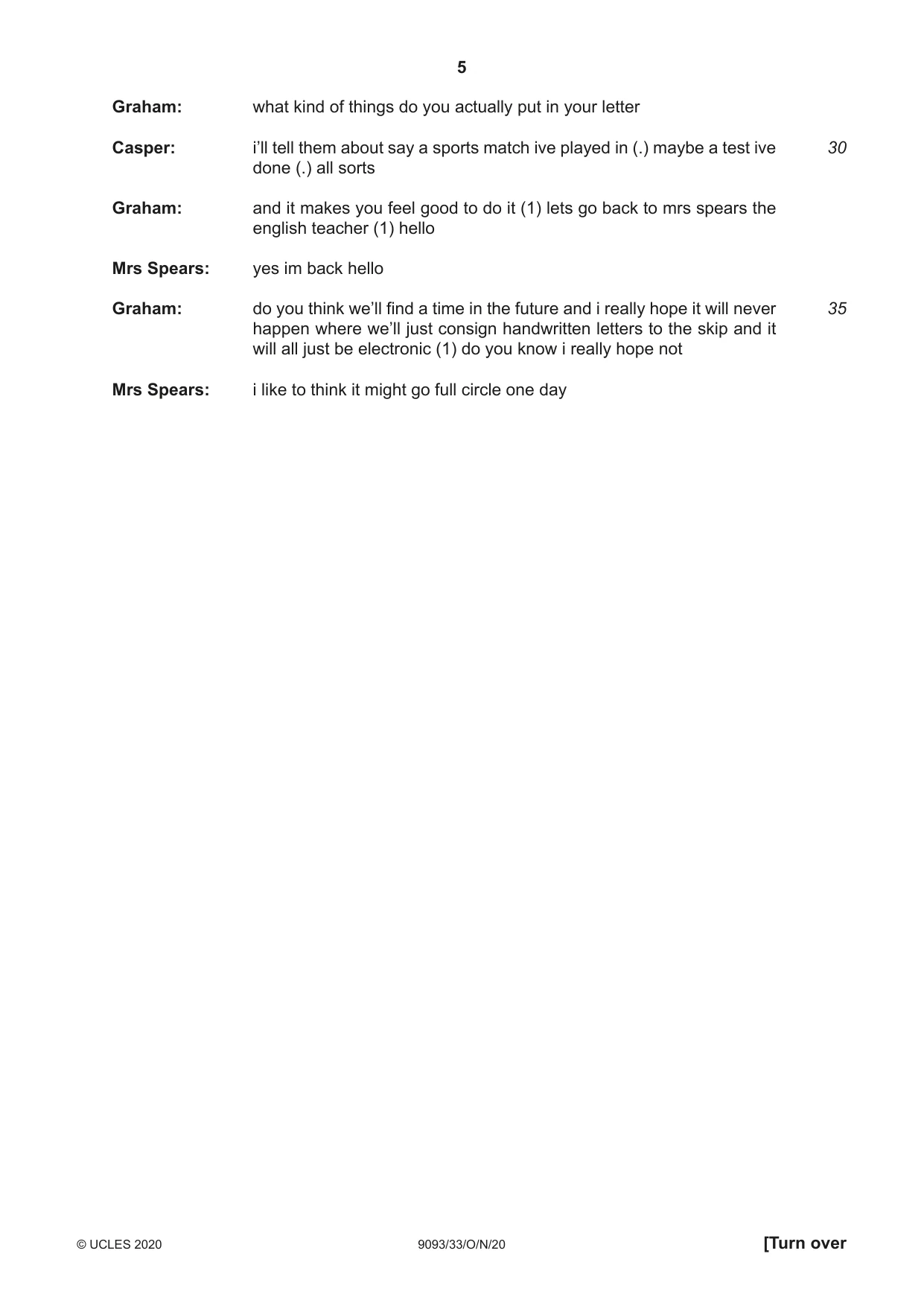 5

Graham: what kind of things do you actually put in your letter

Casper: i'll tell them about say a sports match ive played in (.) maybe a test ive done (.) all sorts 30

Graham: and it makes you feel good to do it (1) lets go back to mrs spears the english teacher (1) hello

Mrs Spears: yes im back hello

Graham: do you think we'll find a time in the future and i really hope it will never happen where we'll just consign handwritten letters to the skip and it will all just be electronic (1) do you know i really hope not 35

Mrs Spears: i like to think it might go full circle one day

© UCLES 2020 9093/33/O/N/20 [Turn over